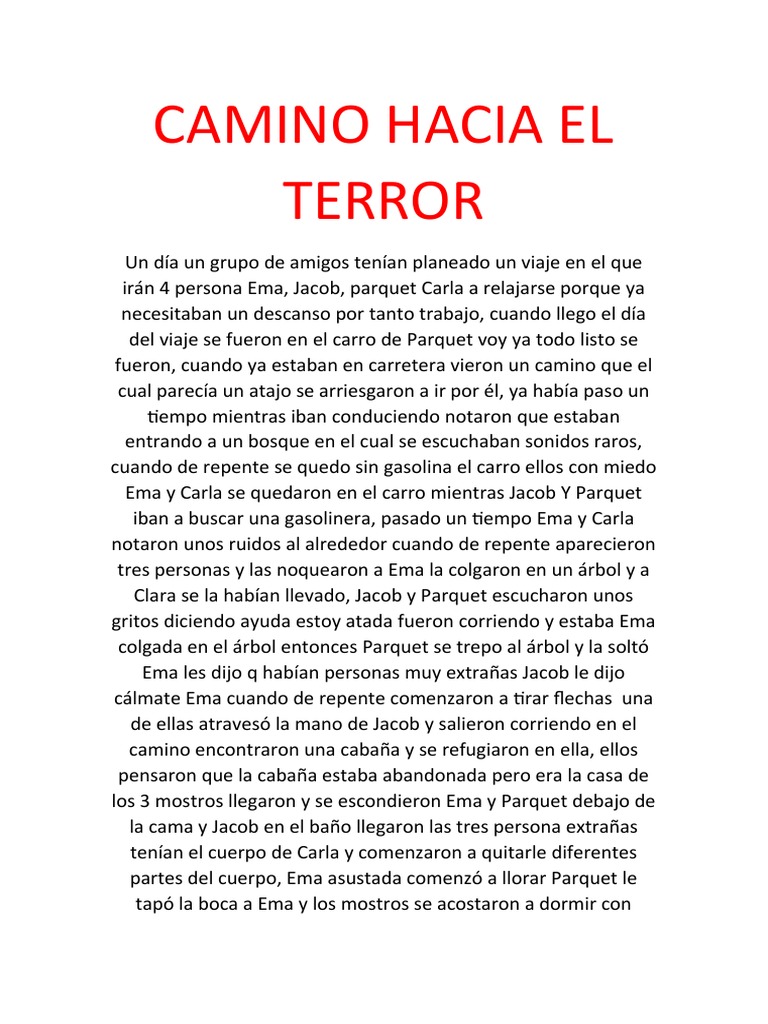 CAMINO HACIA EL TERROR

Un día un grupo de amigos tenían planeado un viaje en el que irán 4 persona Ema, Jacob, parquet Carla a relajarse porque ya necesitaban un descanso por tanto trabajo, cuando llego el día del viaje se fueron en el carro de Parquet voy ya todo listo se fueron, cuando ya estaban en carretera vieron un camino que el cual parecía un atajo se arriesgaron a ir por él, ya había paso un tiempo mientras iban conduciendo notaron que estaban entrando a un bosque en el cual se escuchaban sonidos raros, cuando de repente se quedo sin gasolina el carro ellos con miedo Ema y Carla se quedaron en el carro mientras Jacob Y Parquet iban a buscar una gasolinera, pasado un tiempo Ema y Carla notaron unos ruidos al alrededor cuando de repente aparecieron tres personas y las noquearon a Ema la colgaron en un árbol y a Clara se la habían llevado, Jacob y Parquet escucharon unos gritos diciendo ayuda estoy atada fueron corriendo y estaba Ema colgada en el árbol entonces Parquet se trepo al árbol y la soltó Ema les dijo q habían personas muy extrañas Jacob le dijo cálmate Ema cuando de repente comenzaron a tirar flechas una de ellas atravesó la mano de Jacob y salieron corriendo en el camino encontraron una cabaña y se refugiaron en ella, ellos pensaron que la cabaña estaba abandonada pero era la casa de los 3 mostros llegaron y se escondieron Ema y Parquet debajo de la cama y Jacob en el baño llegaron las tres persona extrañas tenían el cuerpo de Carla y comenzaron a quitarle diferentes partes del cuerpo, Ema asustada comenzó a llorar Parquet le tapó la boca a Ema y los mostros se acostaron a dormir con